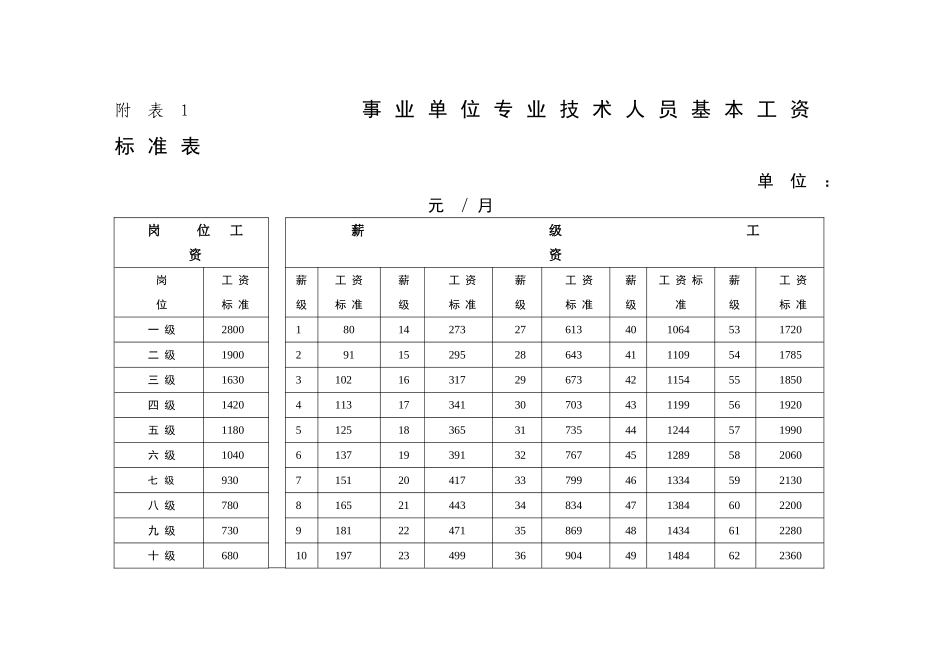 附表1 事业单位专业技术人员基本工资标准表

单位：元/月

| 岗位工资 | | 薪级工资 | | | | | | | | | |
|---|---|---|---|---|---|---|---|---|---|---|---|
| 岗位 | 工资标准 | 薪级 | 工资标准 | 薪级 | 工资标准 | 薪级 | 工资标准 | 薪级 | 工资标准 | 薪级 | 工资标准 |
| 一级 | 2800 | 1 | 80 | 14 | 273 | 27 | 613 | 40 | 1064 | 53 | 1720 |
| 二级 | 1900 | 2 | 91 | 15 | 295 | 28 | 643 | 41 | 1109 | 54 | 1785 |
| 三级 | 1630 | 3 | 102 | 16 | 317 | 29 | 673 | 42 | 1154 | 55 | 1850 |
| 四级 | 1420 | 4 | 113 | 17 | 341 | 30 | 703 | 43 | 1199 | 56 | 1920 |
| 五级 | 1180 | 5 | 125 | 18 | 365 | 31 | 735 | 44 | 1244 | 57 | 1990 |
| 六级 | 1040 | 6 | 137 | 19 | 391 | 32 | 767 | 45 | 1289 | 58 | 2060 |
| 七级 | 930 | 7 | 151 | 20 | 417 | 33 | 799 | 46 | 1334 | 59 | 2130 |
| 八级 | 780 | 8 | 165 | 21 | 443 | 34 | 834 | 47 | 1384 | 60 | 2200 |
| 九级 | 730 | 9 | 181 | 22 | 471 | 35 | 869 | 48 | 1434 | 61 | 2280 |
| 十级 | 680 | 10 | 197 | 23 | 499 | 36 | 904 | 49 | 1484 | 62 | 2360 |